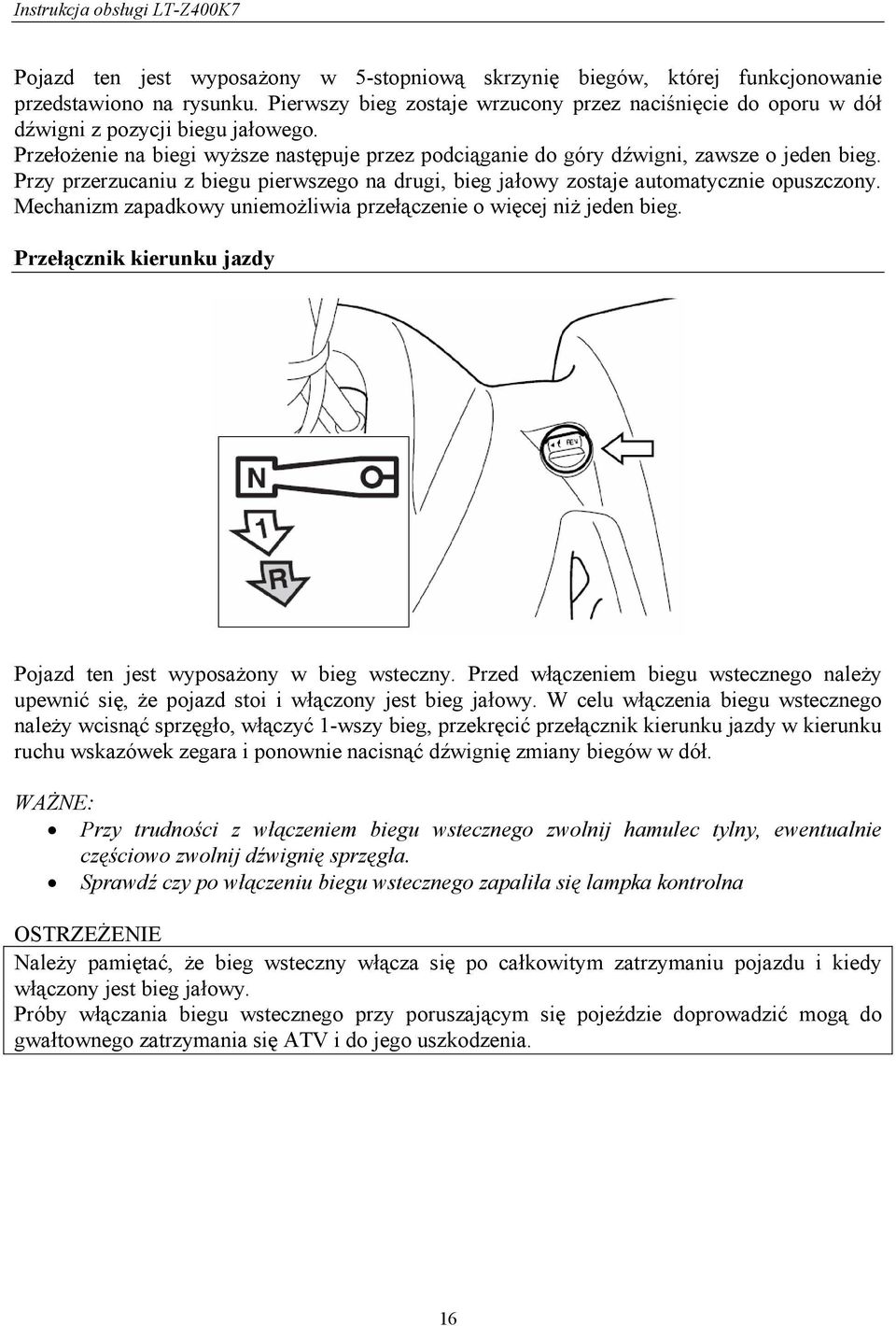 Instrukcja obsługi LT-Z400K7

Pojazd ten jest wyposażony w 5-stopniową skrzynię biegów, której funkcjonowanie przedstawiono na rysunku. Pierwszy bieg zostaje wrzucony przez naciśnięcie do oporu w dół dźwigni z pozycji biegu jałowego.
Przełożenie na biegi wyższe następuje przez podciąganie do góry dźwigni, zawsze o jeden bieg.
Przy przerzucaniu z biegu pierwszego na drugi, bieg jałowy zostaje automatycznie opuszczony.
Mechanizm zapadkowy uniemożliwia przełączenie o więcej niż jeden bieg.

Przełącznik kierunku jazdy

REV

N

1

R

Pojazd ten jest wyposażony w bieg wsteczny. Przed włączeniem biegu wstecznego należy upewnić się, że pojazd stoi i włączony jest bieg jałowy. W celu włączenia biegu wstecznego należy wcisnąć sprzęgło, włączyć 1-wszy bieg, przekręcić przełącznik kierunku jazdy w kierunku ruchu wskazówek zegara i ponownie nacisnąć dźwignię zmiany biegów w dół.

WAŻNE:
• Przy trudności z włączeniem biegu wstecznego zwolnij hamulec tylny, ewentualnie częściowo zwolnij dźwignię sprzęgła.
• Sprawdź czy po włączeniu biegu wstecznego zapaliła się lampka kontrolna

OSTRZEŻENIE
Należy pamiętać, że bieg wsteczny włącza się po całkowitym zatrzymaniu pojazdu i kiedy włączony jest bieg jałowy.
Próby włączania biegu wstecznego przy poruszającym się pojeździe doprowadzić mogą do gwałtownego zatrzymania się ATV i do jego uszkodzenia.

16